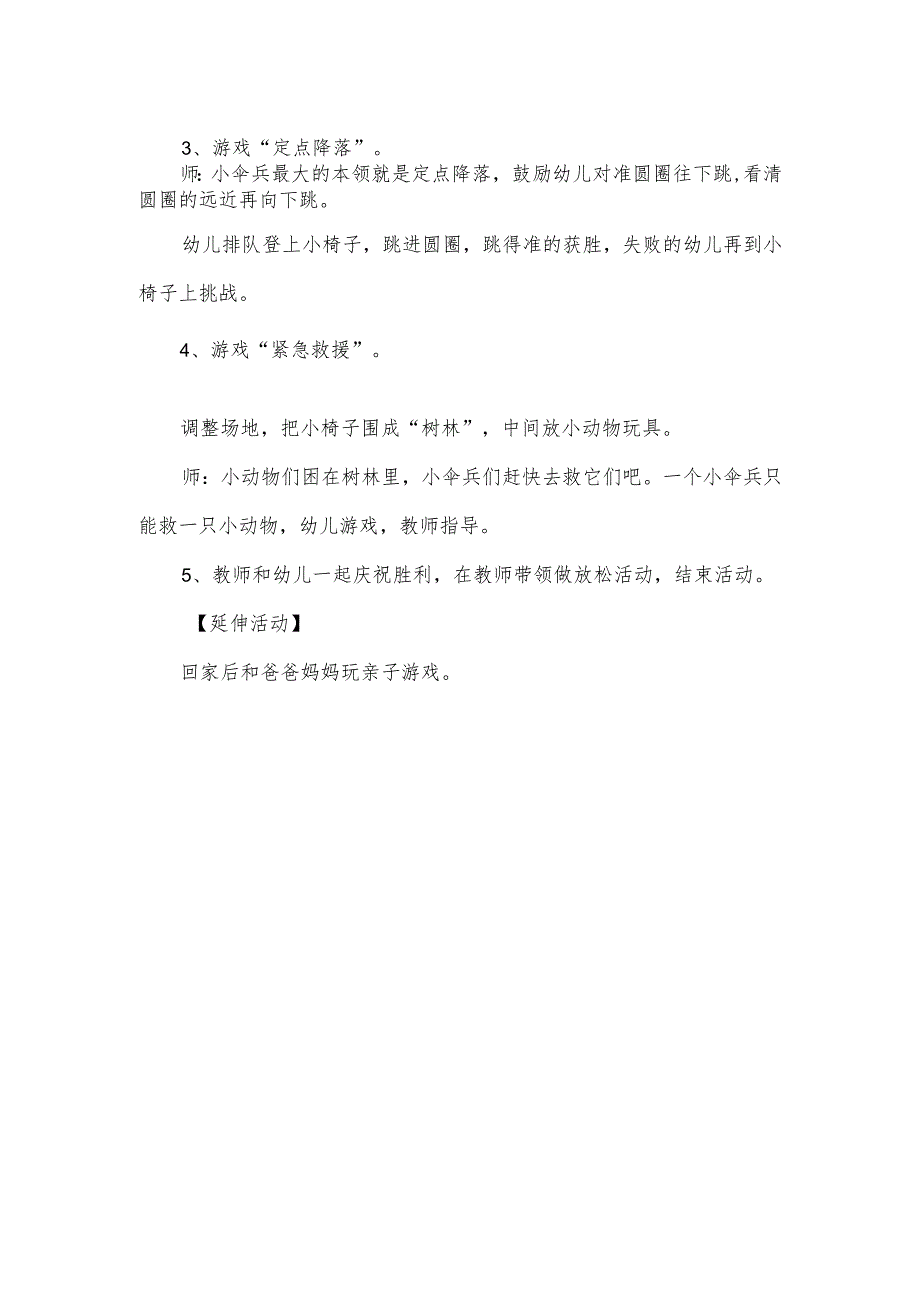 3、游戏“定点降落”。

师:小伞兵最大的本领就是定点降落，鼓励幼儿对准圆圈往下跳,看清圆圈的远近再向下跳。

幼儿排队登上小椅子，跳进圆圈，跳得准的获胜，失败的幼儿再到小椅子上挑战。

4、游戏“紧急救援”。

调整场地，把小椅子围成“树林”，中间放小动物玩具。

师：小动物们困在树林里，小伞兵们赶快去救它们吧。一个小伞兵只能救一只小动物，幼儿游戏，教师指导。

5、教师和幼儿一起庆祝胜利，在教师带领做放松活动，结束活动。

【延伸活动】

回家后和爸爸妈妈玩亲子游戏。